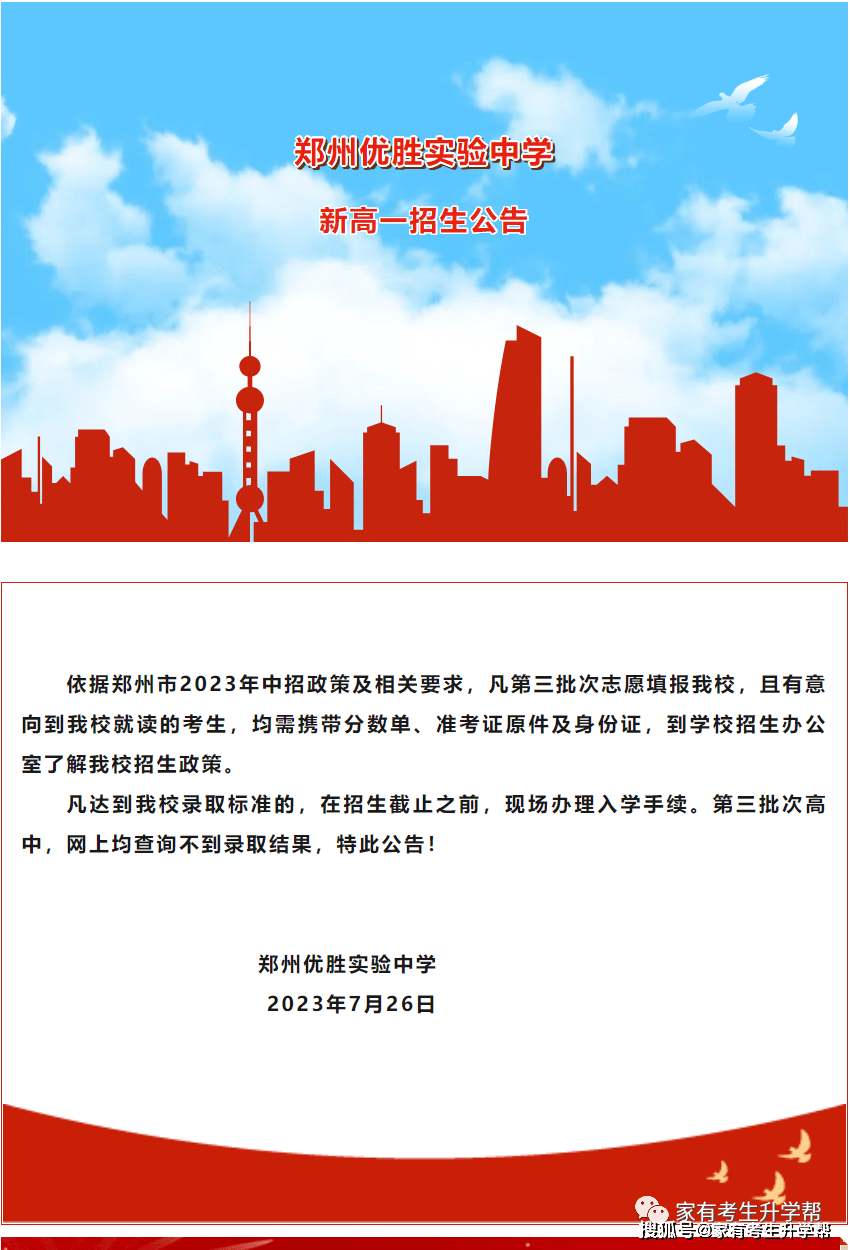 郑州优胜实验中学

新高一招生公告

依据郑州市2023年中招政策及相关要求，凡第三批次志愿填报我校，且有意向到我校就读的考生，均需携带分数单、准考证原件及身份证，到学校招生办公室了解我校招生政策。

凡达到我校录取标准的，在招生截止之前，现场办理入学手续。第三批次高中，网上均查询不到录取结果，特此公告！

郑州优胜实验中学

2023年7月26日

家有考生升学帮

搜狐号@家有考生升学帮